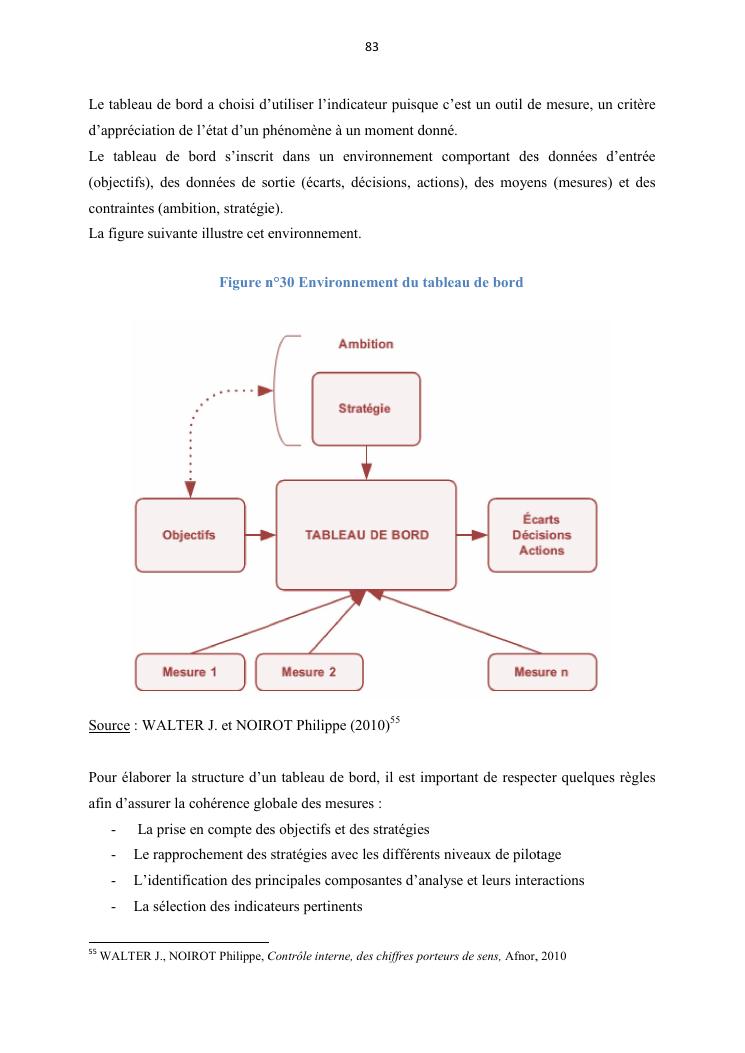 83

Le tableau de bord a choisi d'utiliser l'indicateur puisque c'est un outil de mesure, un critère d'appréciation de l'état d'un phénomène à un moment donné.
Le tableau de bord s'inscrit dans un environnement comportant des données d'entrée (objectifs), des données de sortie (écarts, décisions, actions), des moyens (mesures) et des contraintes (ambition, stratégie).
La figure suivante illustre cet environnement.

Figure n°30 Environnement du tableau de bord

Ambition
Stratégie
Objectifs
TABLEAU DE BORD
Écarts
Décisions
Actions
Mesure 1
Mesure 2
Mesure n

Source : WALTER J. et NOIROT Philippe (2010)$^{55}$

Pour élaborer la structure d'un tableau de bord, il est important de respecter quelques règles afin d'assurer la cohérence globale des mesures :
- La prise en compte des objectifs et des stratégies
- Le rapprochement des stratégies avec les différents niveaux de pilotage
- L'identification des principales composantes d'analyse et leurs interactions
- La sélection des indicateurs pertinents

$^{55}$ WALTER J., NOIROT Philippe, Contrôle interne, des chiffres porteurs de sens, Afnor, 2010